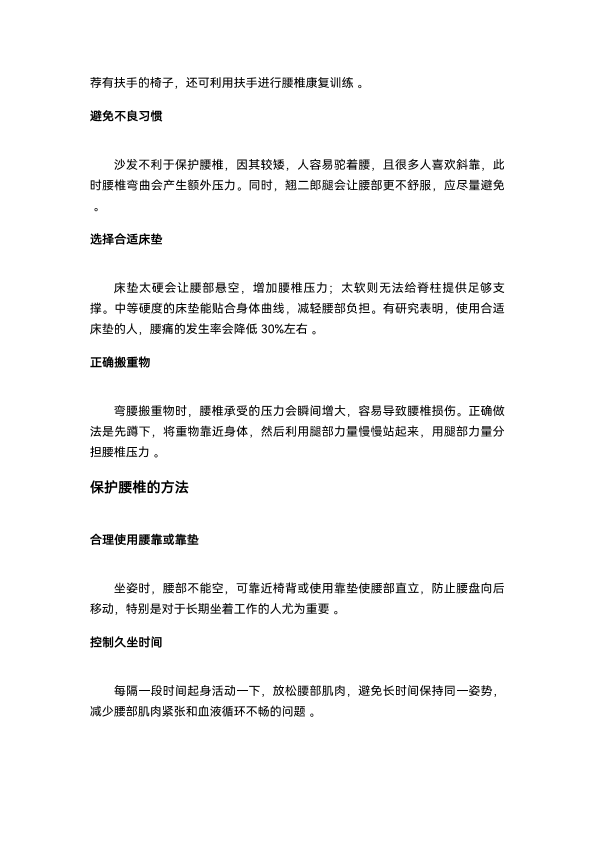 荐有扶手的椅子，还可利用扶手进行腰椎康复训练 。

避免不良习惯

沙发不利于保护腰椎，因其较矮，人容易驼着腰，且很多人喜欢斜靠，此时腰椎弯曲会产生额外压力。同时，翘二郎腿会让腰部更不舒服，应尽量避免 。

选择合适床垫

床垫太硬会让腰部悬空，增加腰椎压力；太软则无法给脊柱提供足够支撑。中等硬度的床垫能贴合身体曲线，减轻腰部负担。有研究表明，使用合适床垫的人，腰痛的发生率会降低 30%左右 。

正确搬重物

弯腰搬重物时，腰椎承受的压力会瞬间增大，容易导致腰椎损伤。正确做法是先蹲下，将重物靠近身体，然后利用腿部力量慢慢站起来，用腿部力量分担腰椎压力 。

保护腰椎的方法

合理使用腰靠或靠垫

坐姿时，腰部不能空，可靠近椅背或使用靠垫使腰部直立，防止腰盘向后移动，特别是对于长期坐着工作的人尤为重要 。

控制久坐时间

每隔一段时间起身活动一下，放松腰部肌肉，避免长时间保持同一姿势，减少腰部肌肉紧张和血液循环不畅的问题 。